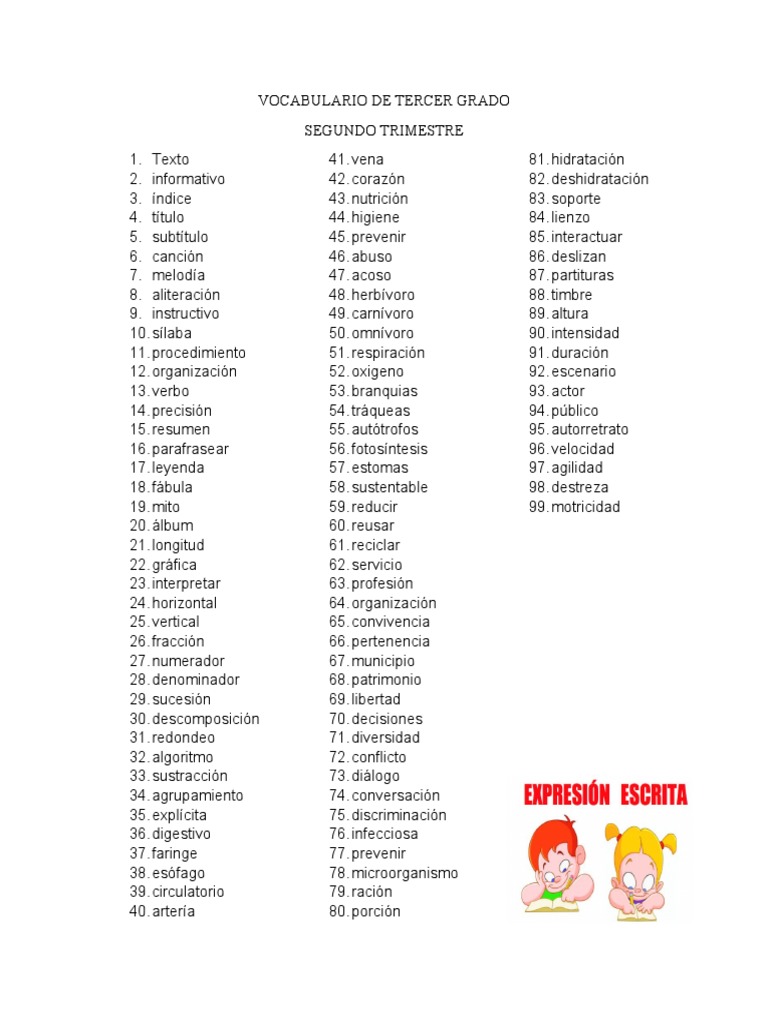 VOCABULARIO DE TERCER GRADO

SEGUNDO TRIMESTRE

1. Texto
2. informativo
3. índice
4. título
5. subtítulo
6. canción
7. melodía
8. aliteración
9. instructivo
10. sílaba
11. procedimiento
12. organización
13. verbo
14. precisión
15. resumen
16. parafrasear
17. leyenda
18. fábula
19. mito
20. álbum
21. longitud
22. gráfica
23. interpretar
24. horizontal
25. vertical
26. fracción
27. numerador
28. denominador
29. sucesión
30. descomposición
31. redondeo
32. algoritmo
33. sustracción
34. agrupamiento
35. explícita
36. digestivo
37. faringe
38. esófago
39. circulatorio
40. artería

41. vena
42. corazón
43. nutrición
44. higiene
45. prevenir
46. abuso
47. acoso
48. herbívoro
49. carnívoro
50. omnívoro
51. respiración
52. oxigeno
53. branquias
54. tráqueas
55. autótrofos
56. fotosíntesis
57. estomas
58. sustentable
59. reducir
60. reusar
61. reciclar
62. servicio
63. profesión
64. organización
65. convivencia
66. pertenencia
67. municipio
68. patrimonio
69. libertad
70. decisiones
71. diversidad
72. conflicto
73. diálogo
74. conversación
75. discriminación
76. infecciosa
77. prevenir
78. microorganismo
79. ración
80. porción

81. hidratación
82. deshidratación
83. soporte
84. lienzo
85. interactuar
86. deslizan
87. partituras
88. timbre
89. altura
90. intensidad
91. duración
92. escenario
93. actor
94. público
95. autorretrato
96. velocidad
97. agilidad
98. destreza
99. motricidad

EXPRESIÓN ESCRITA